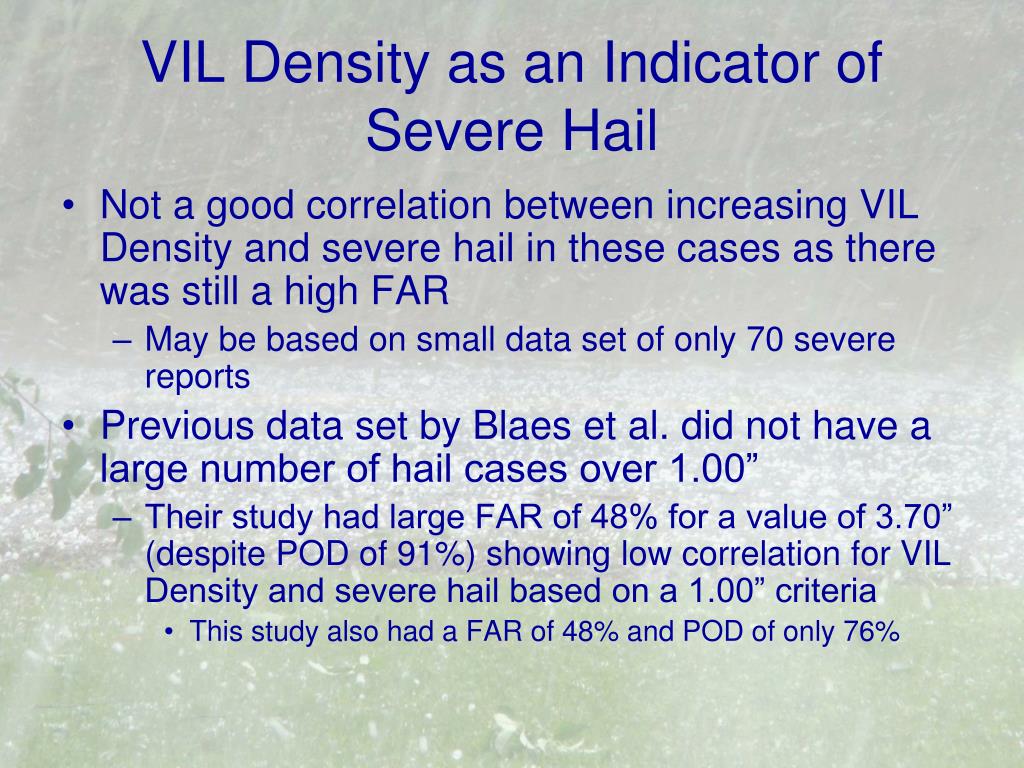 VIL Density as an Indicator of Severe Hail

• Not a good correlation between increasing VIL Density and severe hail in these cases as there was still a high FAR
  – May be based on small data set of only 70 severe reports
• Previous data set by Blaes et al. did not have a large number of hail cases over 1.00”
  – Their study had large FAR of 48% for a value of 3.70” (despite POD of 91%) showing low correlation for VIL Density and severe hail based on a 1.00” criteria
    • This study also had a FAR of 48% and POD of only 76%